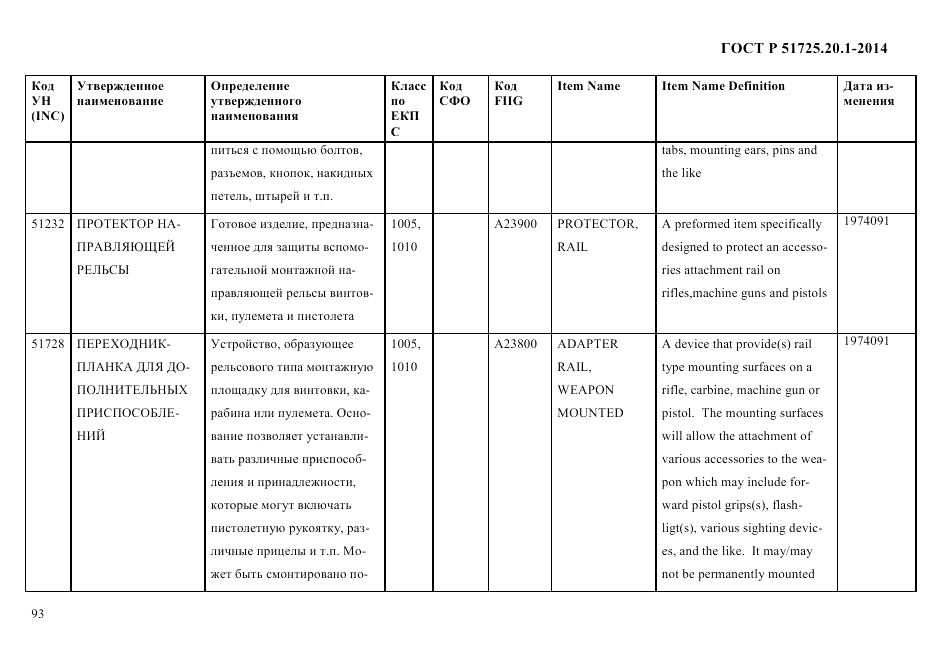 ГОСТ Р 51725.20.1-2014

| Код УН (INC) | Утвержденное наименование | Определение утвержденного наименования | Класс по ЕКПС | Код СФО | Код FIIG | Item Name | Item Name Definition | Дата изменения |
|---|---|---|---|---|---|---|---|---|
| | | питься с помощью болтов, разъемов, кнопок, накидных петель, штырей и т.п. | | | | | tabs, mounting ears, pins and the like | |
| 51232 | ПРОТЕКТОР НАПРАВЛЯЮЩЕЙ РЕЛЬСЫ | Готовое изделие, предназначенное для защиты вспомогательной монтажной направляющей рельсы винтовки, пулемета и пистолета | 1005, 1010 | | A23900 | PROTECTOR, RAIL | A preformed item specifically designed to protect an accessories attachment rail on rifles,machine guns and pistols | 1974091 |
| 51728 | ПЕРЕХОДНИК-ПЛАНКА ДЛЯ ДОПОЛНИТЕЛЬНЫХ ПРИСПОСОБЛЕНИЙ | Устройство, образующее рельсового типа монтажную площадку для винтовки, карабина или пулемета. Основание позволяет устанавливать различные приспособления и принадлежности, которые могут включать пистолетную рукоятку, различные прицелы и т.п. Может быть смонтировано по- | 1005, 1010 | | A23800 | ADAPTER RAIL, WEAPON MOUNTED | A device that provide(s) rail type mounting surfaces on a rifle, carbine, machine gun or pistol. The mounting surfaces will allow the attachment of various accessories to the weapon which may include forward pistol grips(s), flashligt(s), various sighting devices, and the like. It may/may not be permanently mounted | 1974091 |

93